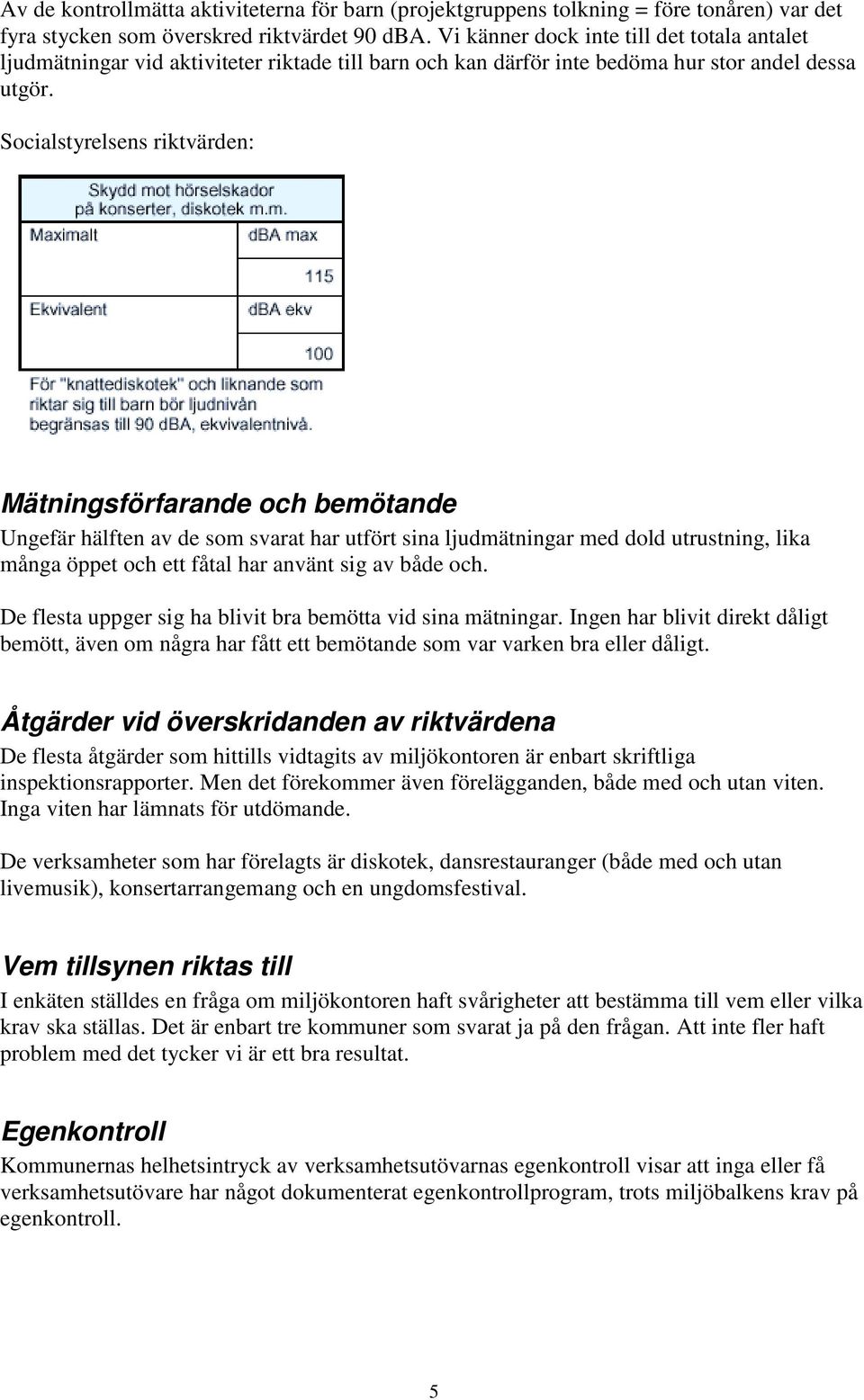 Av de kontrollmätta aktiviteterna för barn (projektgruppens tolkning = före tonåren) var det fyra stycken som överskred riktvärdet 90 dBA. Vi känner dock inte till det totala antalet ljudmätningar vid aktiviteter riktade till barn och kan därför inte bedöma hur stor andel dessa utgör.

Socialstyrelsens riktvärden:

| Skydd mot hörselskador på konserter, diskotek m.m. | |
|---|---|
| Maximalt | dBA max |
| | 115 |
| Ekvivalent | dBA ekv |
| | 100 |

För "knattediskotek" och liknande som riktar sig till barn bör ljudnivån begränsas till 90 dBA, ekvivalentnivå.

Mätningsförfarande och bemötande

Ungefär hälften av de som svarat har utfört sina ljudmätningar med dold utrustning, lika många öppet och ett fåtal har använt sig av både och.

De flesta uppger sig ha blivit bra bemötta vid sina mätningar. Ingen har blivit direkt dåligt bemött, även om några har fått ett bemötande som var varken bra eller dåligt.

Åtgärder vid överskridanden av riktvärdena

De flesta åtgärder som hittills vidtagits av miljökontoren är enbart skriftliga inspektionsrapporter. Men det förekommer även förelägganden, både med och utan viten. Inga viten har lämnats för utdömande.

De verksamheter som har förelagts är diskotek, dansrestauranger (både med och utan livemusik), konsertarrangemang och en ungdomsfestival.

Vem tillsynen riktas till

I enkäten ställdes en fråga om miljökontoren haft svårigheter att bestämma till vem eller vilka krav ska ställas. Det är enbart tre kommuner som svarat ja på den frågan. Att inte fler haft problem med det tycker vi är ett bra resultat.

Egenkontroll

Kommunernas helhetsintryck av verksamhetsutövarnas egenkontroll visar att inga eller få verksamhetsutövare har något dokumenterat egenkontrollprogram, trots miljöbalkens krav på egenkontroll.

5